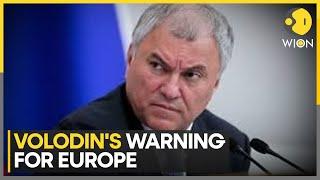 WION

VOLODIN'S WARNING FOR EUROPE